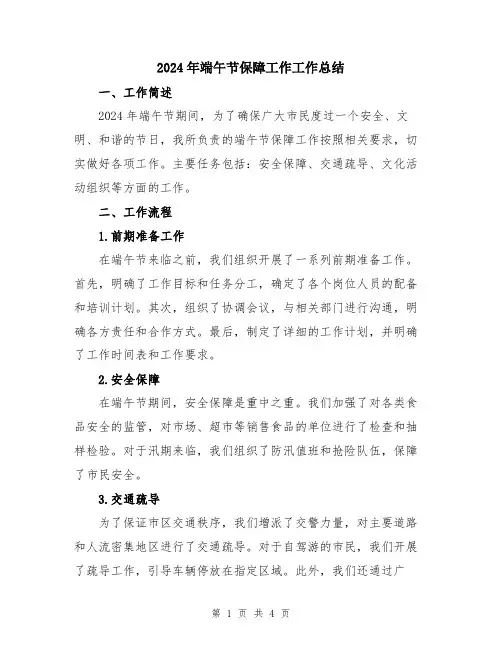 2024年端午节保障工作工作总结

一、工作简述

2024年端午节期间，为了确保广大市民度过一个安全、文明、和谐的节日，我所负责的端午节保障工作按照相关要求，切实做好各项工作。主要任务包括：安全保障、交通疏导、文化活动组织等方面的工作。

二、工作流程

1.前期准备工作

在端午节来临之前，我们组织开展了一系列前期准备工作。首先，明确了工作目标和任务分工，确定了各个岗位人员的配备和培训计划。其次，组织了协调会议，与相关部门进行沟通，明确各方责任和合作方式。最后，制定了详细的工作计划，并明确了工作时间表和工作要求。

2.安全保障

在端午节期间，安全保障是重中之重。我们加强了对各类食品安全的监管，对市场、超市等销售食品的单位进行了检查和抽样检验。对于汛期来临，我们组织了防汛值班和抢险队伍，保障了市民安全。

3.交通疏导

为了保证市区交通秩序，我们增派了交警力量，对主要道路和人流密集地区进行了交通疏导。对于自驾游的市民，我们开展了疏导工作，引导车辆停放在指定区域。此外，我们还通过广

第 1 页 共 4 页